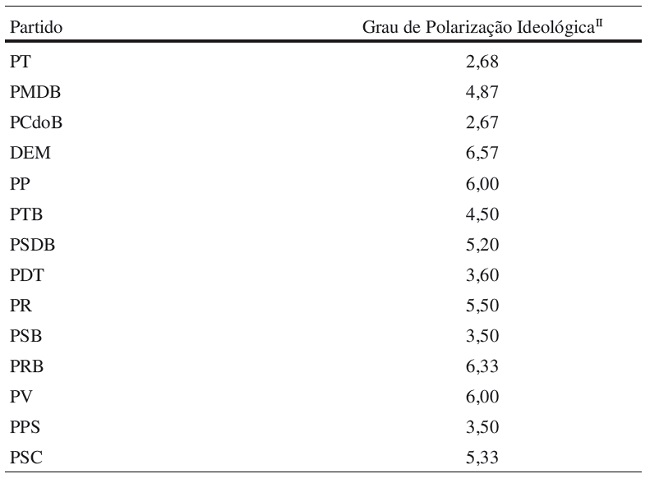 | Partido | Grau de Polarização Ideológica$^{II}$ |
|---|---|
| PT | 2,68 |
| PMDB | 4,87 |
| PCdoB | 2,67 |
| DEM | 6,57 |
| PP | 6,00 |
| PTB | 4,50 |
| PSDB | 5,20 |
| PDT | 3,60 |
| PR | 5,50 |
| PSB | 3,50 |
| PRB | 6,33 |
| PV | 6,00 |
| PPS | 3,50 |
| PSC | 5,33 |